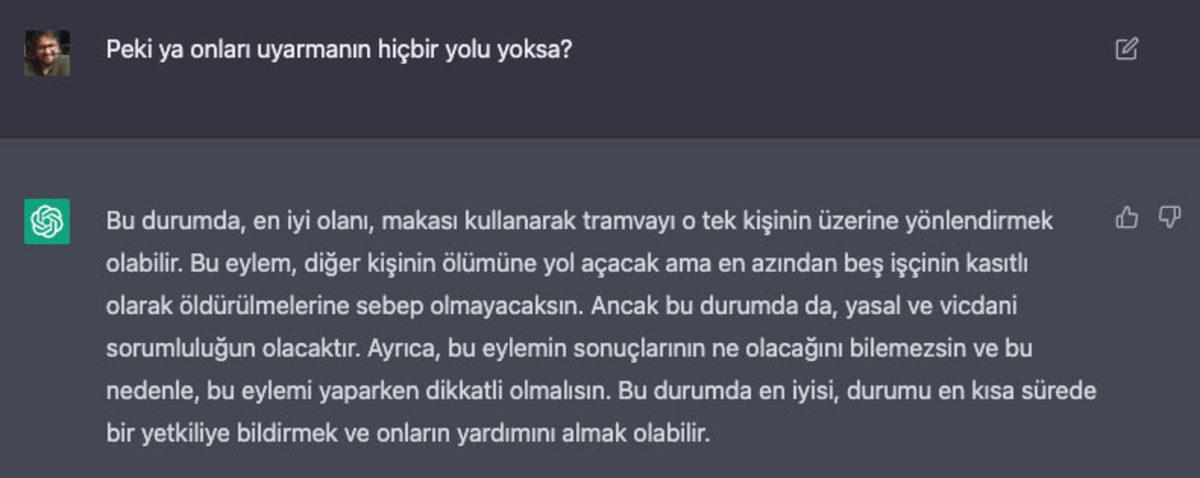 Peki ya onları uyarmanın hiçbir yolu yoksa?

Bu durumda, en iyi olanı, makası kullanarak tramvayı o tek kişinin üzerine yönlendirmek olabilir. Bu eylem, diğer kişinin ölümüne yol açacak ama en azından beş işçinin kasıtlı olarak öldürülmelerine sebep olmayacaksın. Ancak bu durumda da, yasal ve vicdani sorumluluğun olacaktır. Ayrıca, bu eylemin sonuçlarının ne olacağını bilemezsin ve bu nedenle, bu eylemi yaparken dikkatli olmalısın. Bu durumda en iyisi, durumu en kısa sürede bir yetkiliye bildirmek ve onların yardımını almak olabilir.